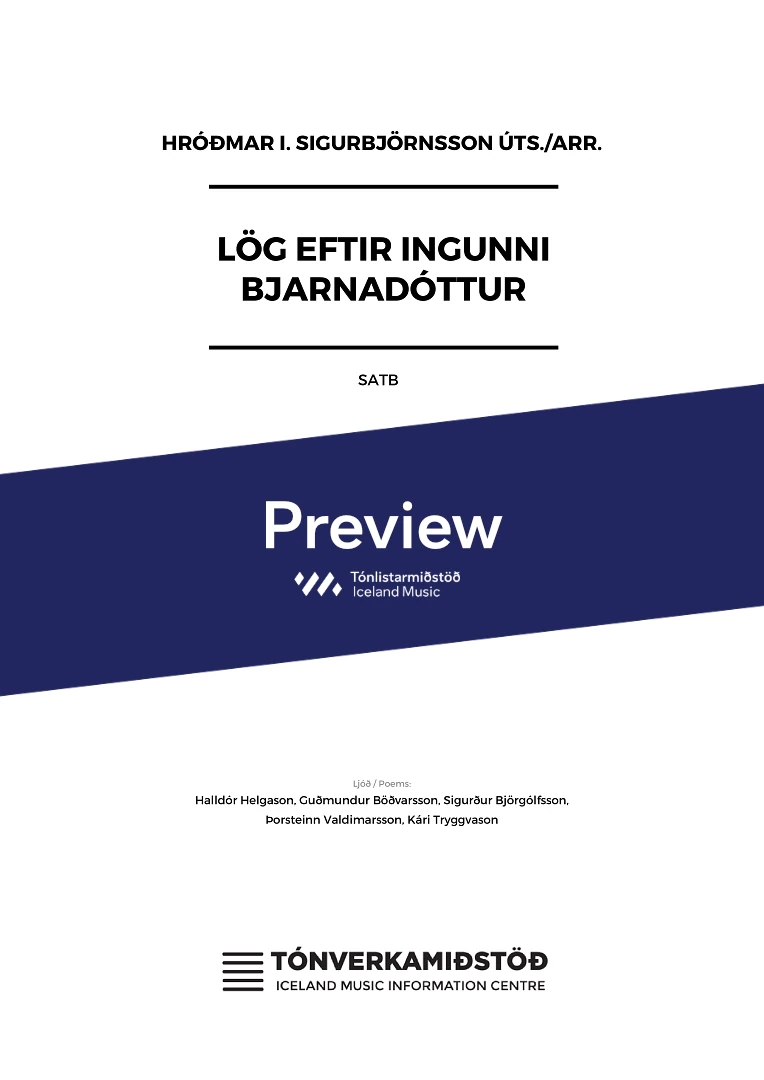 HRÓÐMAR I. SIGURBJÖRNSSON ÚTS./ARR.

LÖG EFTIR INGUNNI BJARNADÓTTUR

SATB

Preview

Tónlistarmiðstöð
Iceland Music

Ljóð / Poems:
Halldór Helgason, Guðmundur Böðvarsson, Sigurður Björgólfsson, Þorsteinn Valdimarsson, Kári Tryggvason

TÓNVERKAMIÐSTÖÐ
ICELAND MUSIC INFORMATION CENTRE